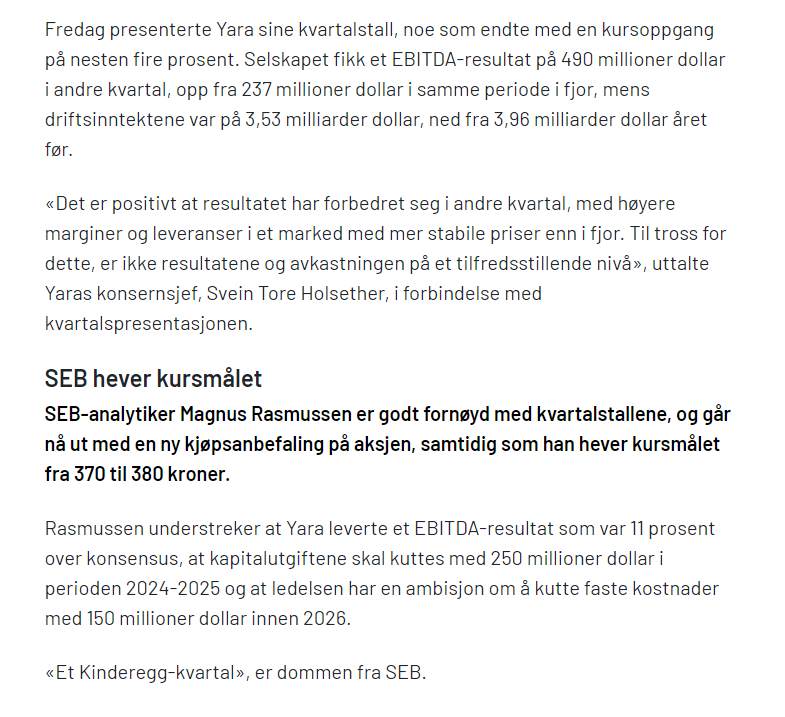 Fredag presenterte Yara sine kvartalstall, noe som endte med en kursoppgang på nesten fire prosent. Selskapet fikk et EBITDA-resultat på 490 millioner dollar i andre kvartal, opp fra 237 millioner dollar i samme periode i fjor, mens driftsinntektene var på 3,53 milliarder dollar, ned fra 3,96 milliarder dollar året før.

«Det er positivt at resultatet har forbedret seg i andre kvartal, med høyere marginer og leveranser i et marked med mer stabile priser enn i fjor. Til tross for dette, er ikke resultatene og avkastningen på et tilfredsstillende nivå», uttalte Yaras konsernsjef, Svein Tore Holsether, i forbindelse med kvartalspresentasjonen.

SEB hever kursmålet

SEB-analytiker Magnus Rasmussen er godt fornøyd med kvartalstallene, og går nå ut med en ny kjøpsanbefaling på aksjen, samtidig som han hever kursmålet fra 370 til 380 kroner.

Rasmussen understreker at Yara leverte et EBITDA-resultat som var 11 prosent over konsensus, at kapitalutgiftene skal kuttes med 250 millioner dollar i perioden 2024-2025 og at ledelsen har en ambisjon om å kutte faste kostnader med 150 millioner dollar innen 2026.

«Et Kinderegg-kvartal», er dommen fra SEB.